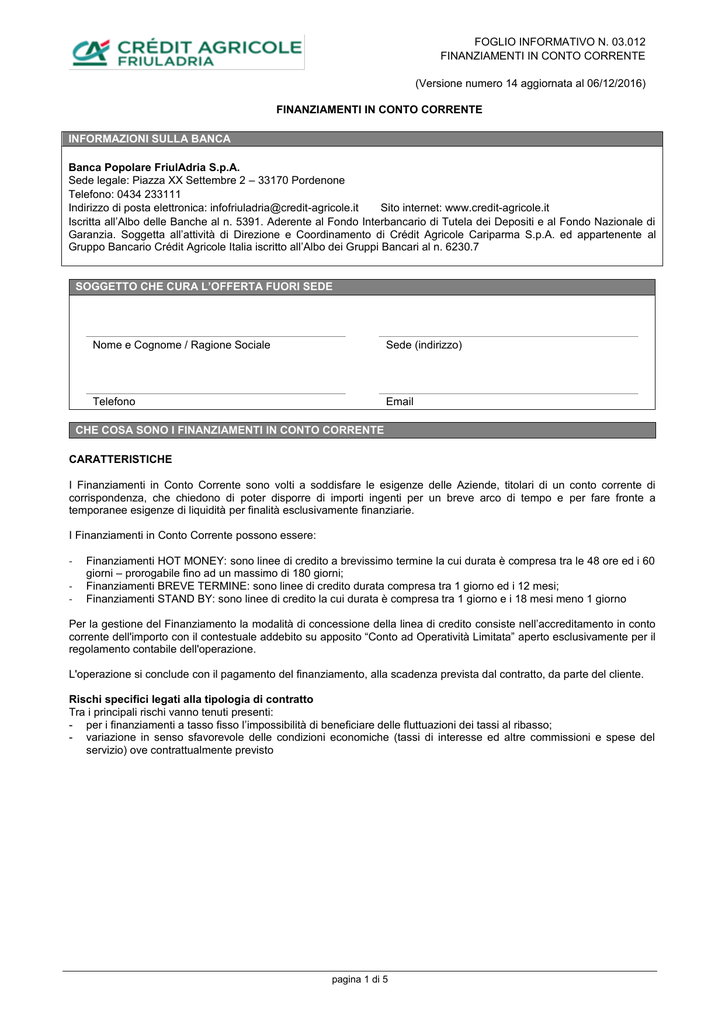 CRÉDIT AGRICOLE
FRIULADRIA

FOGLIO INFORMATIVO N. 03.012
FINANZIAMENTI IN CONTO CORRENTE

(Versione numero 14 aggiornata al 06/12/2016)

FINANZIAMENTI IN CONTO CORRENTE

INFORMAZIONI SULLA BANCA

Banca Popolare FriulAdria S.p.A.
Sede legale: Piazza XX Settembre 2 – 33170 Pordenone
Telefono: 0434 233111
Indirizzo di posta elettronica: infofriuladria@credit-agricole.it Sito internet: www.credit-agricole.it
Iscritta all'Albo delle Banche al n. 5391. Aderente al Fondo Interbancario di Tutela dei Depositi e al Fondo Nazionale di Garanzia. Soggetta all'attività di Direzione e Coordinamento di Crédit Agricole Cariparma S.p.A. ed appartenente al Gruppo Bancario Crédit Agricole Italia iscritto all'Albo dei Gruppi Bancari al n. 6230.7

SOGGETTO CHE CURA L'OFFERTA FUORI SEDE

Nome e Cognome / Ragione Sociale

Sede (indirizzo)

Telefono

Email

CHE COSA SONO I FINANZIAMENTI IN CONTO CORRENTE

CARATTERISTICHE

I Finanziamenti in Conto Corrente sono volti a soddisfare le esigenze delle Aziende, titolari di un conto corrente di corrispondenza, che chiedono di poter disporre di importi ingenti per un breve arco di tempo e per fare fronte a temporanee esigenze di liquidità per finalità esclusivamente finanziarie.

I Finanziamenti in Conto Corrente possono essere:

- Finanziamenti HOT MONEY: sono linee di credito a brevissimo termine la cui durata è compresa tra le 48 ore ed i 60 giorni – prorogabile fino ad un massimo di 180 giorni;
- Finanziamenti BREVE TERMINE: sono linee di credito durata compresa tra 1 giorno ed i 12 mesi;
- Finanziamenti STAND BY: sono linee di credito la cui durata è compresa tra 1 giorno e i 18 mesi meno 1 giorno

Per la gestione del Finanziamento la modalità di concessione della linea di credito consiste nell'accreditamento in conto corrente dell'importo con il contestuale addebito su apposito "Conto ad Operatività Limitata" aperto esclusivamente per il regolamento contabile dell'operazione.

L'operazione si conclude con il pagamento del finanziamento, alla scadenza prevista dal contratto, da parte del cliente.

Rischi specifici legati alla tipologia di contratto
Tra i principali rischi vanno tenuti presenti:
- per i finanziamenti a tasso fisso l'impossibilità di beneficiare delle fluttuazioni dei tassi al ribasso;
- variazione in senso sfavorevole delle condizioni economiche (tassi di interesse ed altre commissioni e spese del servizio) ove contrattualmente previsto

pagina 1 di 5